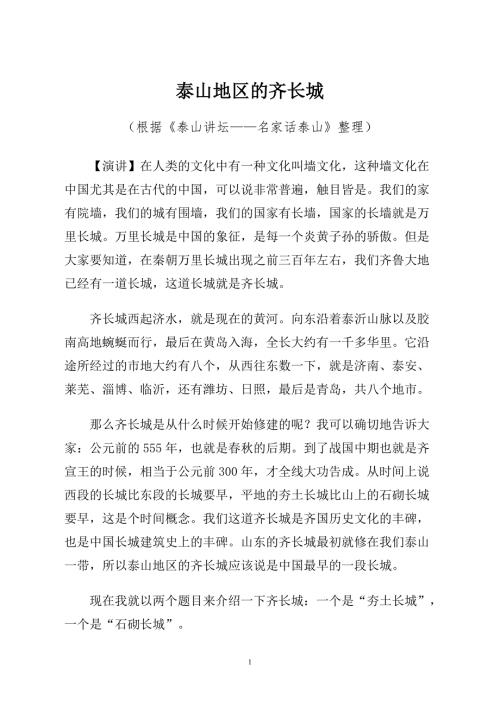 泰山地区的齐长城

（根据《泰山讲坛——名家话泰山》整理）

【演讲】在人类的文化中有一种文化叫墙文化，这种墙文化在中国尤其是在古代的中国，可以说非常普遍，触目皆是。我们的家有院墙，我们的城有围墙，我们的国家有长墙，国家的长墙就是万里长城。万里长城是中国的象征，是每一个炎黄子孙的骄傲。但是大家要知道，在秦朝万里长城出现之前三百年左右，我们齐鲁大地已经有一道长城，这道长城就是齐长城。

齐长城西起济水，就是现在的黄河。向东沿着泰沂山脉以及胶南高地蜿蜒而行，最后在黄岛入海，全长大约有一千多华里。它沿途所经过的市地大约有八个，从西往东数一下，就是济南、泰安、莱芜、淄博、临沂，还有潍坊、日照，最后是青岛，共八个地市。

那么齐长城是从什么时候开始修建的呢？我可以确切地告诉大家：公元前的 555 年，也就是春秋的后期。到了战国中期也就是齐宣王的时候，相当于公元前 300 年，才全线大功告成。从时间上说西段的长城比东段的长城要早，平地的夯土长城比山上的石砌长城要早，这是个时间概念。我们这道齐长城是齐国历史文化的丰碑，也是中国长城建筑史上的丰碑。山东的齐长城最初就修在我们泰山一带，所以泰山地区的齐长城应该说是中国最早的一段长城。

现在我就以两个题目来介绍一下齐长城：一个是“夯土长城”，一个是“石砌长城”。

1